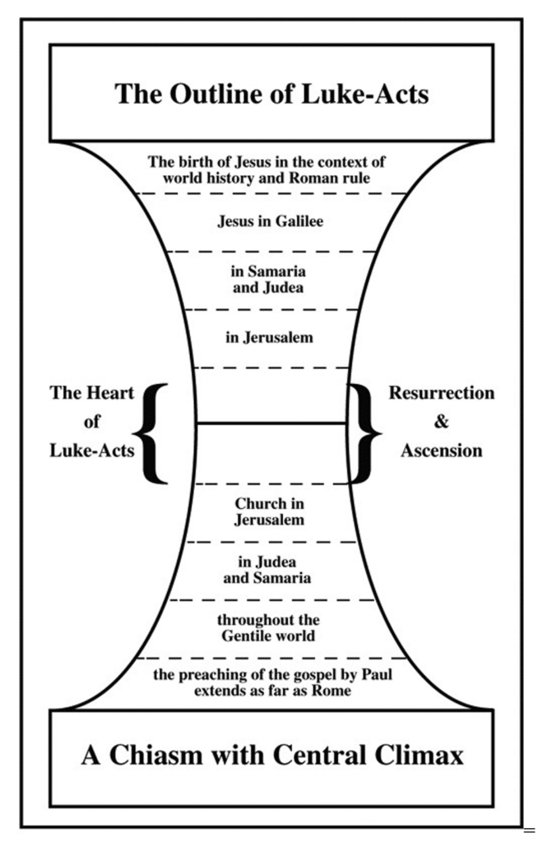 The Outline of Luke-Acts

The birth of Jesus in the context of world history and Roman rule

Jesus in Galilee

in Samaria and Judea

in Jerusalem

The Heart of Luke-Acts

Resurrection & Ascension

Church in Jerusalem

in Judea and Samaria

throughout the Gentile world

the preaching of the gospel by Paul extends as far as Rome

A Chiasm with Central Climax